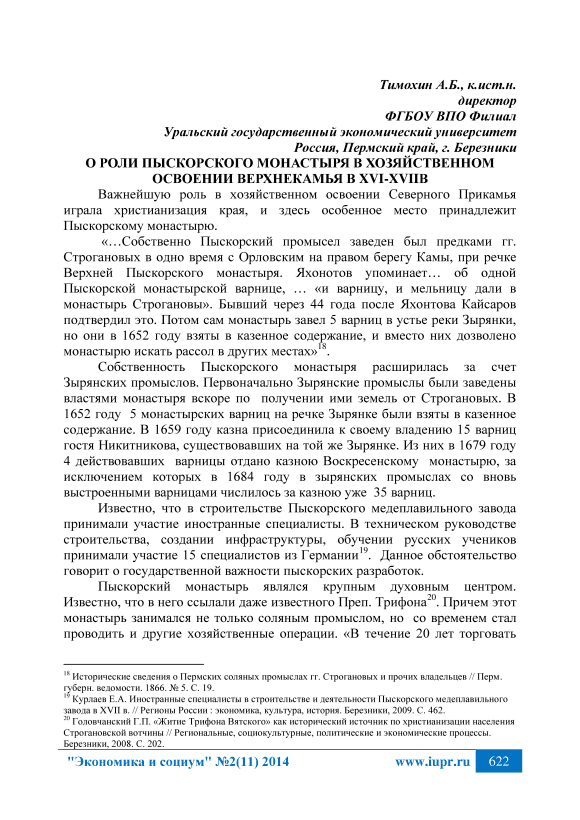 Тимохин А.Б., к.ист.н.
директор
ФГБОУ ВПО Филиал
Уральский государственный экономический университет
Россия, Пермский край, г. Березники

О РОЛИ ПЫСКОРСКОГО МОНАСТЫРЯ В ХОЗЯЙСТВЕННОМ ОСВОЕНИИ ВЕРХНЕКАМЬЯ В XVI-XVIIIВ

Важнейшую роль в хозяйственном освоении Северного Прикамья играла христианизация края, и здесь особенное место принадлежит Пыскорскому монастырю.

«…Собственно Пыскорский промысел заведен был предками гг. Строгановых в одно время с Орловским на правом берегу Камы, при речке Верхней Пыскорского монастыря. Яхонотов упоминает… об одной Пыскорской монастырской варнице, … «и варницу, и мельницу дали в монастырь Строгановы». Бывший через 44 года после Яхонтова Кайсаров подтвердил это. Потом сам монастырь завел 5 варниц в устье реки Зырянки, но они в 1652 году взяты в казенное содержание, и вместо них дозволено монастырю искать рассол в других местах»$^{18}$.

Собственность Пыскорского монастыря расширилась за счет Зырянских промыслов. Первоначально Зырянские промыслы были заведены властями монастыря вскоре по получении ими земель от Строгановых. В 1652 году 5 монастырских варниц на речке Зырянке были взяты в казенное содержание. В 1659 году казна присоединила к своему владению 15 варниц гостя Никитникова, существовавших на той же Зырянке. Из них в 1679 году 4 действовавших варницы отдано казною Воскресенскому монастырю, за исключением которых в 1684 году в зырянских промыслах со вновь выстроенными варницами числилось за казною уже 35 варниц.

Известно, что в строительстве Пыскорского медеплавильного завода принимали участие иностранные специалисты. В техническом руководстве строительства, создании инфраструктуры, обучении русских учеников принимали участие 15 специалистов из Германии$^{19}$. Данное обстоятельство говорит о государственной важности пыскорских разработок.

Пыскорский монастырь являлся крупным духовным центром. Известно, что в него ссылали даже известного Преп. Трифона$^{20}$. Причем этот монастырь занимался не только соляным промыслом, но со временем стал проводить и другие хозяйственные операции. «В течение 20 лет торговать

$^{18}$ Исторические сведения о Пермских соляных промыслах гг. Строгановых и прочих владельцев // Перм. губерн. ведомости. 1866. № 5. С. 19.
$^{19}$ Курлаев Е.А. Иностранные специалисты в строительстве и деятельности Пыскорского медеплавильного завода в XVII в. // Регионы России : экономика, культура, история. Березники, 2009. С. 462.
$^{20}$ Головчанский Г.П. «Житие Трифона Вятского» как исторический источник по христианизации населения Строгановской вотчины // Региональные, социокультурные, политические и экономические процессы. Березники, 2008. С. 202.

"Экономика и социум" №2(11) 2014 www.iupr.ru 622